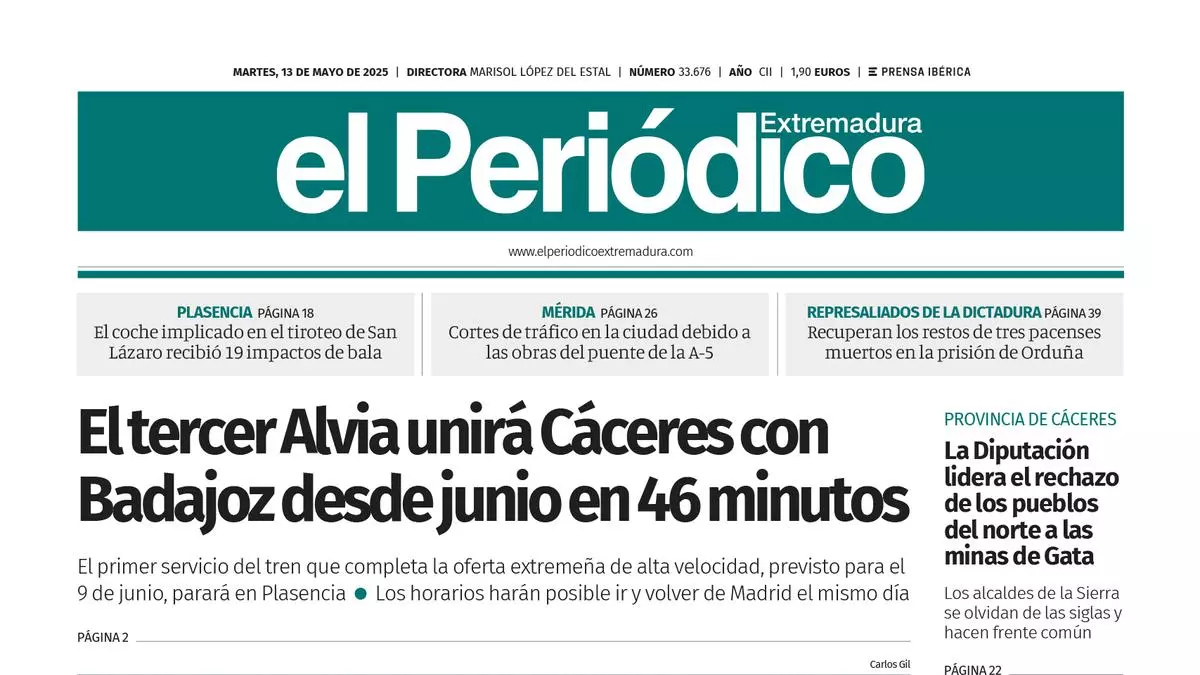 MARTES, 13 DE MAYO DE 2025 | DIRECTORA MARISOL LÓPEZ DEL ESTAL | NÚMERO 33.676 | AÑO CII | 1,90 EUROS | PRENSA IBÉRICA

el Periódico Extremadura

www.elperiodicoextremadura.com

PLASENCIA PÁGINA 18
El coche implicado en el tiroteo de San Lázaro recibió 19 impactos de bala

MÉRIDA PÁGINA 26
Cortes de tráfico en la ciudad debido a las obras del puente de la A-5

REPRESALIADOS DE LA DICTADURA PÁGINA 39
Recuperan los restos de tres pacenses muertos en la prisión de Orduña

El tercer Alvia unirá Cáceres con Badajoz desde junio en 46 minutos

El primer servicio del tren que completa la oferta extremeña de alta velocidad, previsto para el 9 de junio, parará en Plasencia ● Los horarios harán posible ir y volver de Madrid el mismo día

PÁGINA 2

Carlos Gil

PROVINCIA DE CÁCERES
La Diputación lidera el rechazo de los pueblos del norte a las minas de Gata

Los alcaldes de la Sierra se olvidan de las siglas y hacen frente común

PÁGINA 22